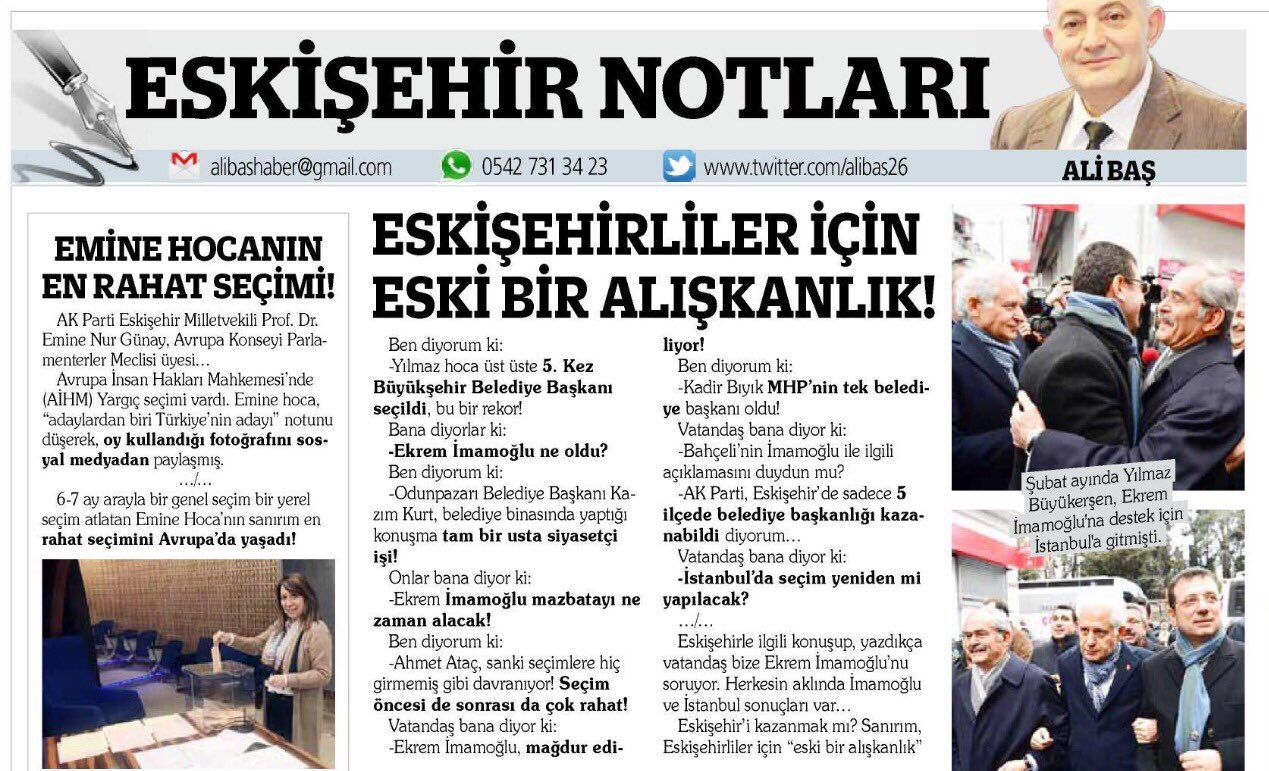 ESKİŞEHİR NOTLARI

alibashaber@gmail.com 0542 731 34 23 www.twitter.com/alibas26 ALİ BAŞ

EMİNE HOCANIN EN RAHAT SEÇİMİ!

AK Parti Eskişehir Milletvekili Prof. Dr. Emine Nur Günay, Avrupa Konseyi Parlamenterler Meclisi üyesi…

Avrupa İnsan Hakları Mahkemesi'nde (AİHM) Yargıç seçimi vardı. Emine hoca, "adaylardan biri Türkiye'nin adayı" notunu düşerek, oy kullandığı fotoğrafını sosyal medyadan paylaşmış.

…/…

6-7 ay arayla bir genel seçim bir yerel seçim atlatan Emine Hoca'nın sanırım en rahat seçimini Avrupa'da yaşadı!

ESKİŞEHİRLİLER İÇİN ESKİ BİR ALIŞKANLIK!

Ben diyorum ki:

-Yılmaz hoca üst üste 5. Kez Büyükşehir Belediye Başkanı seçildi, bu bir rekor!

Bana diyorlar ki:

-Ekrem İmamoğlu ne oldu?

Ben diyorum ki:

-Odunpazarı Belediye Başkanı Kazım Kurt, belediye binasında yaptığı konuşma tam bir usta siyasetçi işi!

Onlar bana diyor ki:

-Ekrem İmamoğlu mazbatayı ne zaman alacak!

Ben diyorum ki:

-Ahmet Ataç, sanki seçimlere hiç girmemiş gibi davranıyor! Seçim öncesi de sonrası da çok rahat!

Vatandaş bana diyor ki:

-Ekrem İmamoğlu, mağdur ediliyor!

Ben diyorum ki:

-Kadir Bıyık MHP'nin tek belediye başkanı oldu!

Vatandaş bana diyor ki:

-Bahçeli'nin İmamoğlu ile ilgili açıklamasını duydun mu?

-AK Parti, Eskişehir'de sadece 5 ilçede belediye başkanlığı kazanabildi diyorum…

Vatandaş bana diyor ki:

-İstanbul'da seçim yeniden mi yapılacak?

…/…

Eskişehirle ilgili konuşup, yazdıkça vatandaş bize Ekrem İmamoğlu'nu soruyor. Herkesin aklında İmamoğlu ve İstanbul sonuçları var…

Eskişehir'i kazanmak mı? Sanırım, Eskişehirliler için "eski bir alışkanlık"

Şubat ayında Yılmaz Büyükerşen, Ekrem İmamoğlu'na destek için İstanbul'a gitmişti.